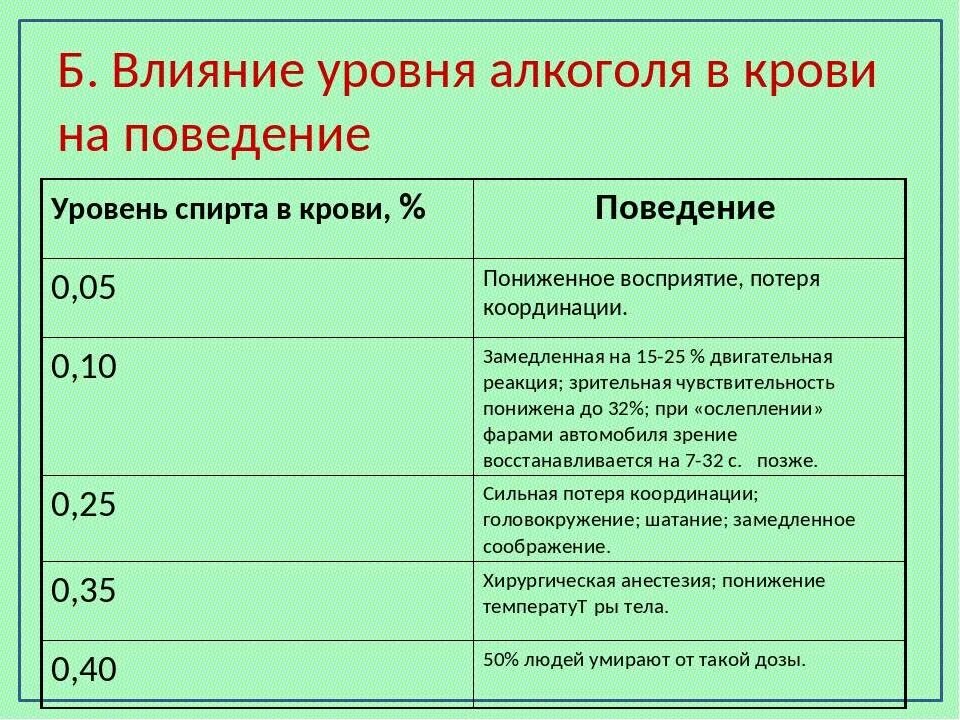 Б. Влияние уровня алкоголя в крови на поведение

| Уровень спирта в крови, % | Поведение |
|---|---|
| 0,05 | Пониженное восприятие, потеря координации. |
| 0,10 | Замедленная на 15-25 % двигательная реакция; зрительная чувствительность понижена до 32%; при «ослеплении» фарами автомобиля зрение восстанавливается на 7-32 с. позже. |
| 0,25 | Сильная потеря координации; головокружение; шатание; замедленное соображение. |
| 0,35 | Хирургическая анестезия; понижение температуТ ры тела. |
| 0,40 | 50% людей умирают от такой дозы. |